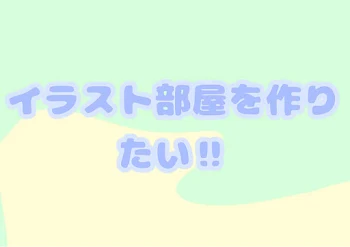 イラスト部屋を作りたい!!